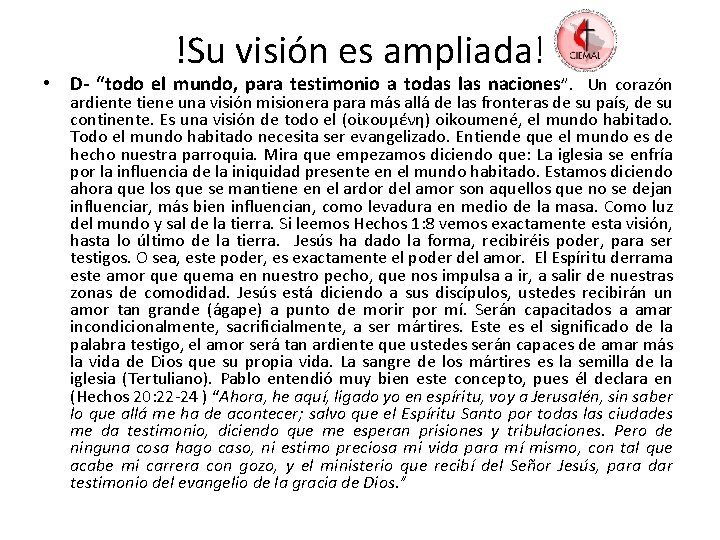 !Su visión es ampliada!

CIEMAL

• D- "todo el mundo, para testimonio a todas las naciones". Un corazón ardiente tiene una visión misionera para más allá de las fronteras de su país, de su continente. Es una visión de todo el (οἰκουμένη) oikoumené, el mundo habitado. Todo el mundo habitado necesita ser evangelizado. Entiende que el mundo es de hecho nuestra parroquia. Mira que empezamos diciendo que: La iglesia se enfría por la influencia de la iniquidad presente en el mundo habitado. Estamos diciendo ahora que los que se mantiene en el ardor del amor son aquellos que no se dejan influenciar, más bien influencian, como levadura en medio de la masa. Como luz del mundo y sal de la tierra. Si leemos Hechos 1:8 vemos exactamente esta visión, hasta lo último de la tierra. Jesús ha dado la forma, recibiréis poder, para ser testigos. O sea, este poder, es exactamente el poder del amor. El Espíritu derrama este amor que quema en nuestro pecho, que nos impulsa a ir, a salir de nuestras zonas de comodidad. Jesús está diciendo a sus discípulos, ustedes recibirán un amor tan grande (ágape) a punto de morir por mí. Serán capacitados a amar incondicionalmente, sacrificialmente, a ser mártires. Este es el significado de la palabra testigo, el amor será tan ardiente que ustedes serán capaces de amar más la vida de Dios que su propia vida. La sangre de los mártires es la semilla de la iglesia (Tertuliano). Pablo entendió muy bien este concepto, pues él declara en (Hechos 20:22-24 ) "Ahora, he aquí, ligado yo en espíritu, voy a Jerusalén, sin saber lo que allá me ha de acontecer; salvo que el Espíritu Santo por todas las ciudades me da testimonio, diciendo que me esperan prisiones y tribulaciones. Pero de ninguna cosa hago caso, ni estimo preciosa mi vida para mí mismo, con tal que acabe mi carrera con gozo, y el ministerio que recibí del Señor Jesús, para dar testimonio del evangelio de la gracia de Dios."